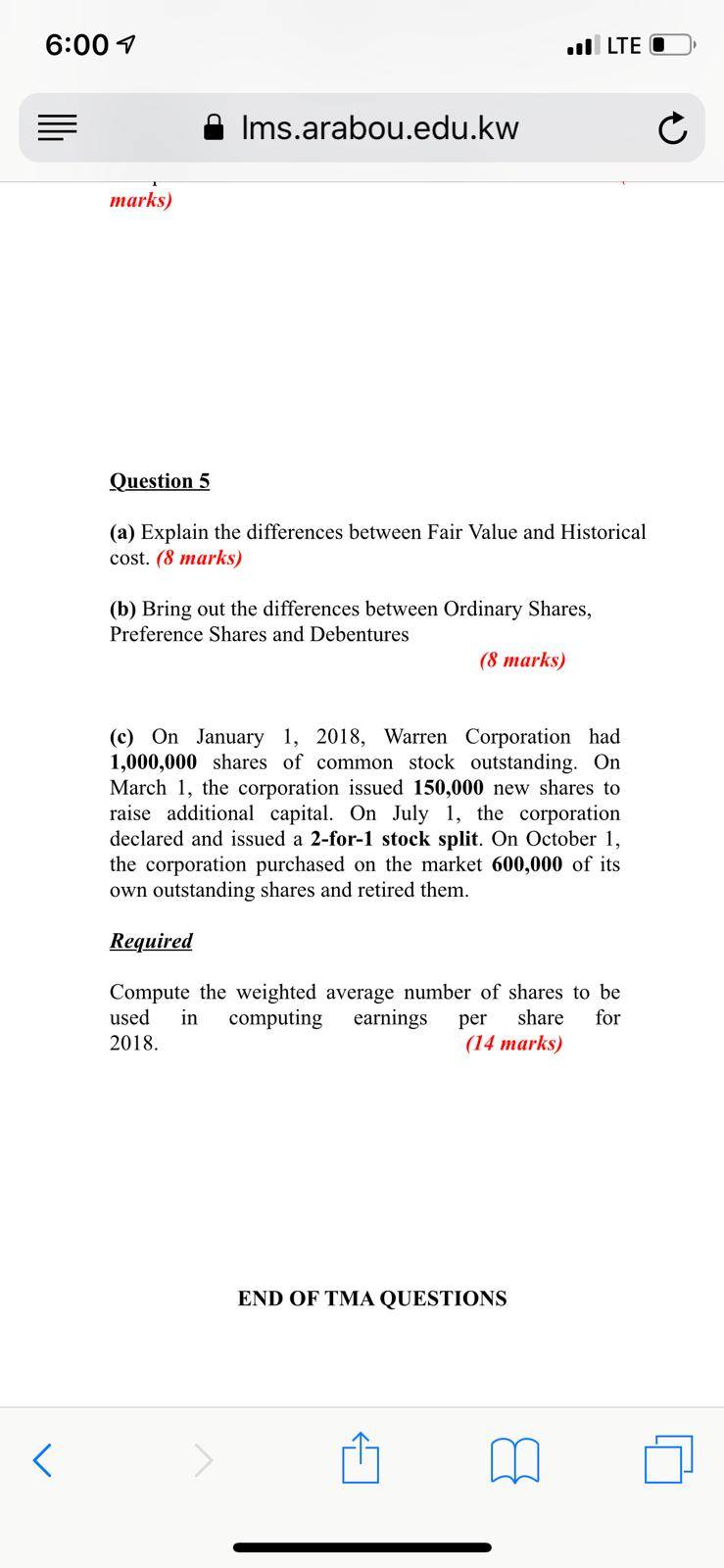 6:00

LTE

lms.arabou.edu.kw

marks)

Question 5

(a) Explain the differences between Fair Value and Historical cost. (8 marks)

(b) Bring out the differences between Ordinary Shares, Preference Shares and Debentures

(8 marks)

(c) On January 1, 2018, Warren Corporation had 1,000,000 shares of common stock outstanding. On March 1, the corporation issued 150,000 new shares to raise additional capital. On July 1, the corporation declared and issued a 2-for-1 stock split. On October 1, the corporation purchased on the market 600,000 of its own outstanding shares and retired them.

Required

Compute the weighted average number of shares to be used in computing earnings per share for 2018. (14 marks)

END OF TMA QUESTIONS